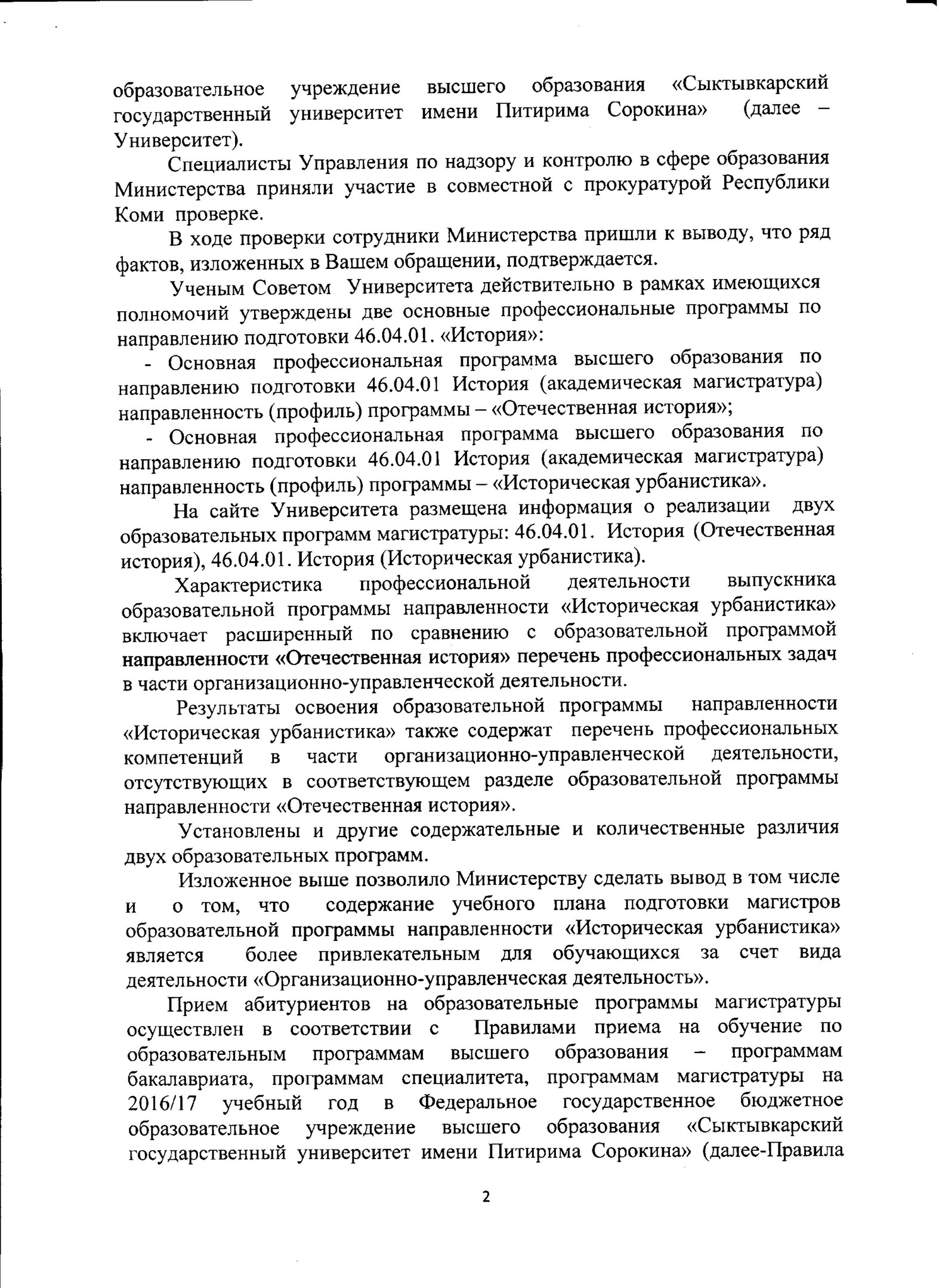 образовательное учреждение высшего образования «Сыктывкарский государственный университет имени Питирима Сорокина» (далее – Университет).

Специалисты Управления по надзору и контролю в сфере образования Министерства приняли участие в совместной с прокуратурой Республики Коми проверке.

В ходе проверки сотрудники Министерства пришли к выводу, что ряд фактов, изложенных в Вашем обращении, подтверждается.

Ученым Советом Университета действительно в рамках имеющихся полномочий утверждены две основные профессиональные программы по направлению подготовки 46.04.01. «История»:

- Основная профессиональная программа высшего образования по направлению подготовки 46.04.01 История (академическая магистратура) направленность (профиль) программы – «Отечественная история»;

- Основная профессиональная программа высшего образования по направлению подготовки 46.04.01 История (академическая магистратура) направленность (профиль) программы – «Историческая урбанистика».

На сайте Университета размещена информация о реализации двух образовательных программ магистратуры: 46.04.01. История (Отечественная история), 46.04.01. История (Историческая урбанистика).

Характеристика профессиональной деятельности выпускника образовательной программы направленности «Историческая урбанистика» включает расширенный по сравнению с образовательной программой направленности «Отечественная история» перечень профессиональных задач в части организационно-управленческой деятельности.

Результаты освоения образовательной программы направленности «Историческая урбанистика» также содержат перечень профессиональных компетенций в части организационно-управленческой деятельности, отсутствующих в соответствующем разделе образовательной программы направленности «Отечественная история».

Установлены и другие содержательные и количественные различия двух образовательных программ.

Изложенное выше позволило Министерству сделать вывод в том числе и о том, что содержание учебного плана подготовки магистров образовательной программы направленности «Историческая урбанистика» является более привлекательным для обучающихся за счет вида деятельности «Организационно-управленческая деятельность».

Прием абитуриентов на образовательные программы магистратуры осуществлен в соответствии с Правилами приема на обучение по образовательным программам высшего образования – программам бакалавриата, программам специалитета, программам магистратуры на 2016/17 учебный год в Федеральное государственное бюджетное образовательное учреждение высшего образования «Сыктывкарский государственный университет имени Питирима Сорокина» (далее-Правила

2